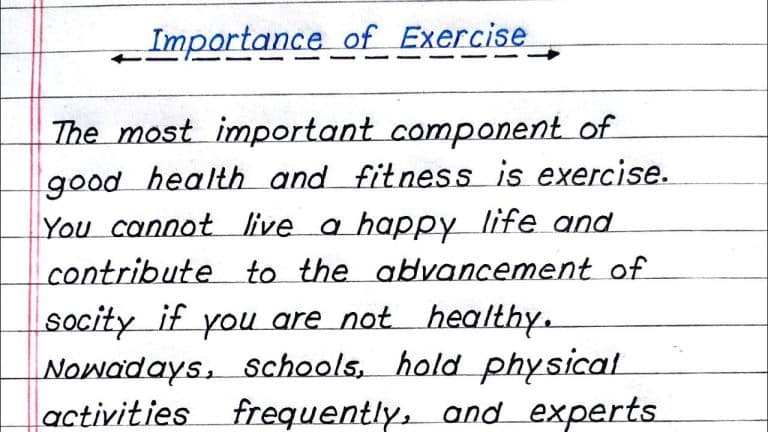 Importance of Exercise

The most important component of good health and fitness is exercise. You cannot live a happy life and contribute to the advancement of socity if you are not healthy. Nowadays, schools, hold physical activities frequently, and experts